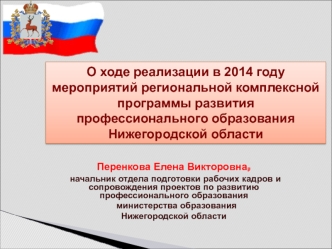 О ходе реализации в 2014 году мероприятий региональной комплексной программы развития профессионального образования Нижегородской области

Перенкова Елена Викторовна,

начальник отдела подготовки рабочих кадров и сопровождения проектов по развитию профессионального образования министерства образования Нижегородской области